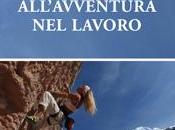 ALL'AVVENTURA
NEL LAVORO